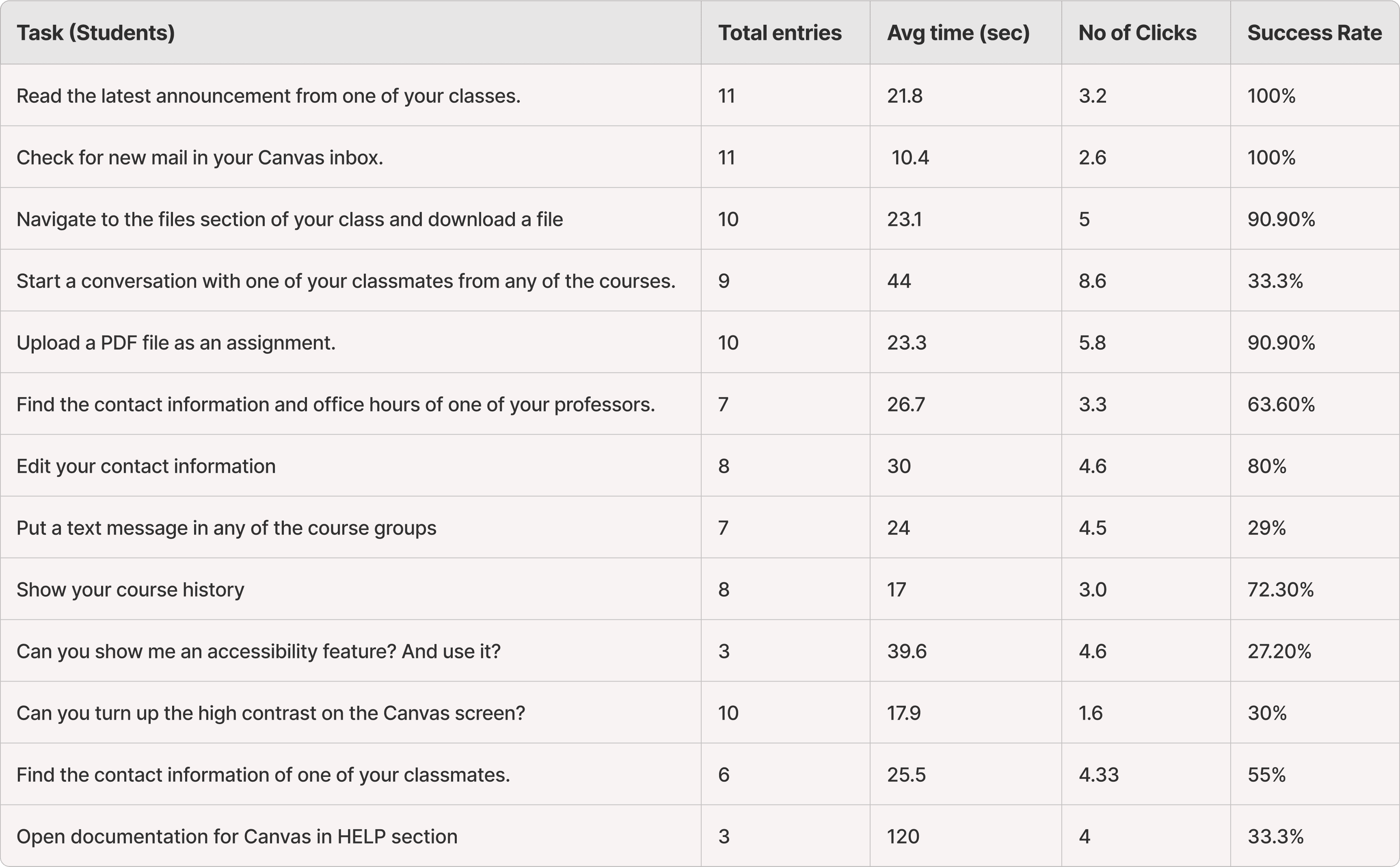 | Task (Students) | Total entries | Avg time (sec) | No of Clicks | Success Rate |
|---|---|---|---|---|
| Read the latest announcement from one of your classes. | 11 | 21.8 | 3.2 | 100% |
| Check for new mail in your Canvas inbox. | 11 | 10.4 | 2.6 | 100% |
| Navigate to the files section of your class and download a file | 10 | 23.1 | 5 | 90.90% |
| Start a conversation with one of your classmates from any of the courses. | 9 | 44 | 8.6 | 33.3% |
| Upload a PDF file as an assignment. | 10 | 23.3 | 5.8 | 90.90% |
| Find the contact information and office hours of one of your professors. | 7 | 26.7 | 3.3 | 63.60% |
| Edit your contact information | 8 | 30 | 4.6 | 80% |
| Put a text message in any of the course groups | 7 | 24 | 4.5 | 29% |
| Show your course history | 8 | 17 | 3.0 | 72.30% |
| Can you show me an accessibility feature? And use it? | 3 | 39.6 | 4.6 | 27.20% |
| Can you turn up the high contrast on the Canvas screen? | 10 | 17.9 | 1.6 | 30% |
| Find the contact information of one of your classmates. | 6 | 25.5 | 4.33 | 55% |
| Open documentation for Canvas in HELP section | 3 | 120 | 4 | 33.3% |